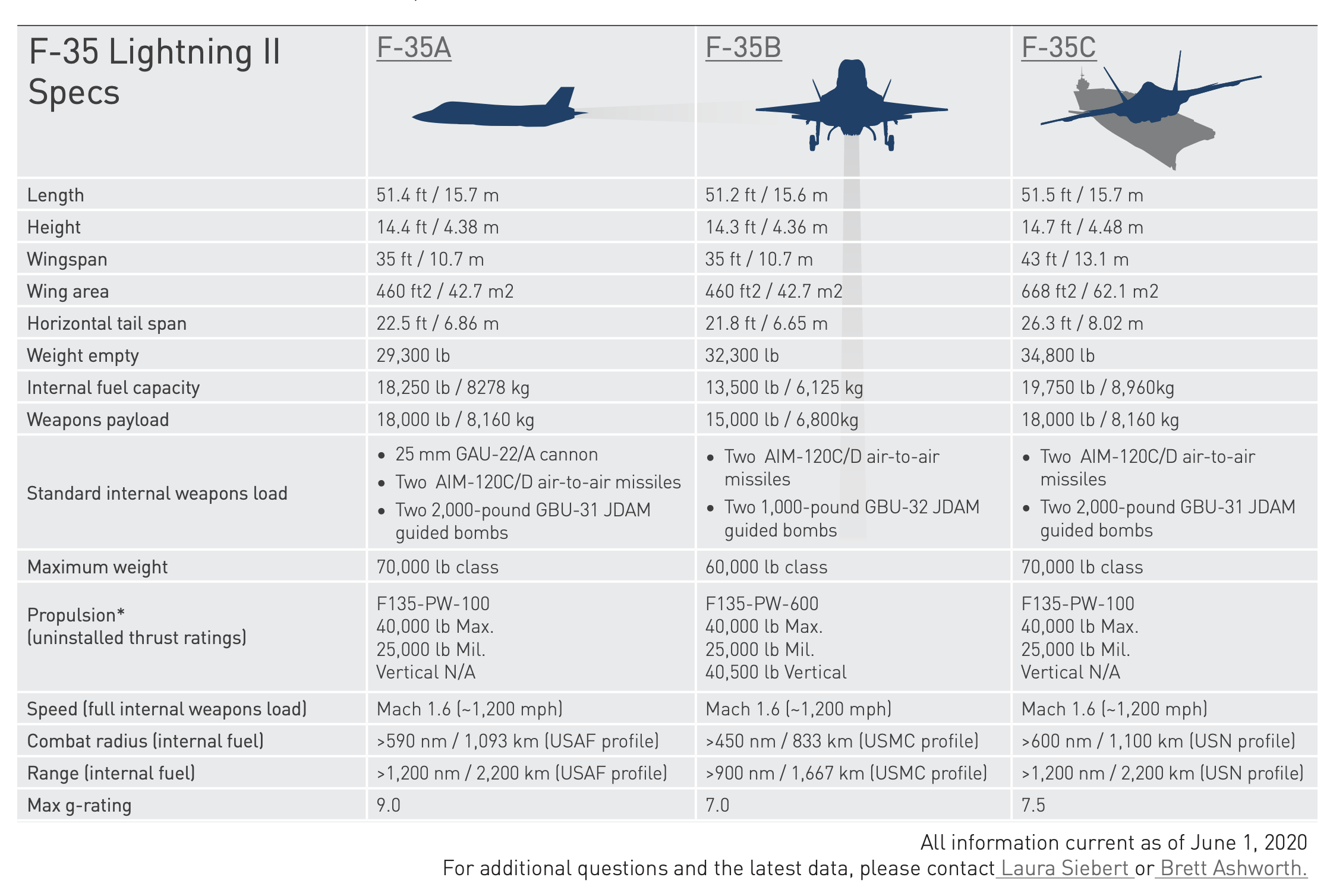 | F-35 Lightning II Specs | F-35A | F-35B | F-35C |
|---|---|---|---|
| Length | 51.4 ft / 15.7 m | 51.2 ft / 15.6 m | 51.5 ft / 15.7 m |
| Height | 14.4 ft / 4.38 m | 14.3 ft / 4.36 m | 14.7 ft / 4.48 m |
| Wingspan | 35 ft / 10.7 m | 35 ft / 10.7 m | 43 ft / 13.1 m |
| Wing area | 460 ft2 / 42.7 m2 | 460 ft2 / 42.7 m2 | 668 ft2 / 62.1 m2 |
| Horizontal tail span | 22.5 ft / 6.86 m | 21.8 ft / 6.65 m | 26.3 ft / 8.02 m |
| Weight empty | 29,300 lb | 32,300 lb | 34,800 lb |
| Internal fuel capacity | 18,250 lb / 8278 kg | 13,500 lb / 6,125 kg | 19,750 lb / 8,960kg |
| Weapons payload | 18,000 lb / 8,160 kg | 15,000 lb / 6,800kg | 18,000 lb / 8,160 kg |
| Standard internal weapons load | • 25 mm GAU-22/A cannon • Two AIM-120C/D air-to-air missiles • Two 2,000-pound GBU-31 JDAM guided bombs | • Two AIM-120C/D air-to-air missiles • Two 1,000-pound GBU-32 JDAM guided bombs | • Two AIM-120C/D air-to-air missiles • Two 2,000-pound GBU-31 JDAM guided bombs |
| Maximum weight | 70,000 lb class | 60,000 lb class | 70,000 lb class |
| Propulsion* (uninstalled thrust ratings) | F135-PW-100 40,000 lb Max. 25,000 lb Mil. Vertical N/A | F135-PW-600 40,000 lb Max. 25,000 lb Mil. 40,500 lb Vertical | F135-PW-100 40,000 lb Max. 25,000 lb Mil. Vertical N/A |
| Speed (full internal weapons load) | Mach 1.6 (~1,200 mph) | Mach 1.6 (~1,200 mph) | Mach 1.6 (~1,200 mph) |
| Combat radius (internal fuel) | >590 nm / 1,093 km (USAF profile) | >450 nm / 833 km (USMC profile) | >600 nm / 1,100 km (USN profile) |
| Range (internal fuel) | >1,200 nm / 2,200 km (USAF profile) | >900 nm / 1,667 km (USMC profile) | >1,200 nm / 2,200 km (USN profile) |
| Max g-rating | 9.0 | 7.0 | 7.5 |

All information current as of June 1, 2020
For additional questions and the latest data, please contact Laura Siebert or Brett Ashworth.